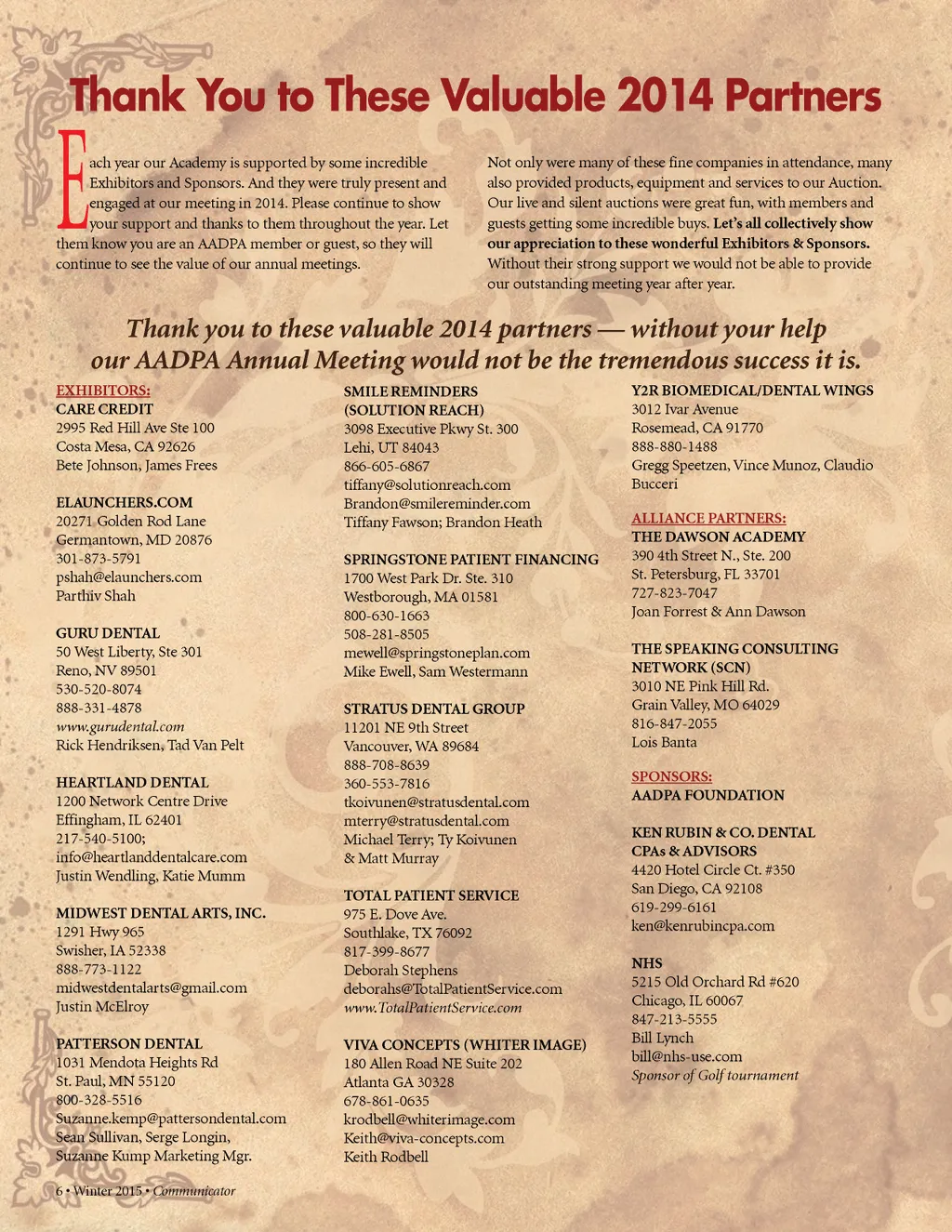 Thank You to These Valuable 2014 Partners

Each year our Academy is supported by some incredible Exhibitors and Sponsors. And they were truly present and engaged at our meeting in 2014. Please continue to show your support and thanks to them throughout the year. Let them know you are an AADPA member or guest, so they will continue to see the value of our annual meetings.

Not only were many of these fine companies in attendance, many also provided products, equipment and services to our Auction. Our live and silent auctions were great fun, with members and guests getting some incredible buys. Let's all collectively show our appreciation to these wonderful Exhibitors & Sponsors. Without their strong support we would not be able to provide our outstanding meeting year after year.

Thank you to these valuable 2014 partners — without your help our AADPA Annual Meeting would not be the tremendous success it is.

EXHIBITORS:
CARE CREDIT
2995 Red Hill Ave Ste 100
Costa Mesa, CA 92626
Bete Johnson, James Frees

ELAUNCHERS.COM
20271 Golden Rod Lane
Germantown, MD 20876
301-873-5791
pshah@elaunchers.com
Parthiv Shah

GURU DENTAL
50 West Liberty, Ste 301
Reno, NV 89501
530-520-8074
888-331-4878
www.gurudental.com
Rick Hendriksen, Tad Van Pelt

HEARTLAND DENTAL
1200 Network Centre Drive
Effingham, IL 62401
217-540-5100;
info@heartlanddentalcare.com
Justin Wendling, Katie Mumm

MIDWEST DENTAL ARTS, INC.
1291 Hwy 965
Swisher, IA 52338
888-773-1122
midwestdentalarts@gmail.com
Justin McElroy

PATTERSON DENTAL
1031 Mendota Heights Rd
St. Paul, MN 55120
800-328-5516
Suzanne.kemp@pattersondental.com
Sean Sullivan, Serge Longin,
Suzanne Kump Marketing Mgr.

SMILE REMINDERS
(SOLUTION REACH)
3098 Executive Pkwy St. 300
Lehi, UT 84043
866-605-6867
tiffany@solutionreach.com
Brandon@smilereminder.com
Tiffany Fawson; Brandon Heath

SPRINGSTONE PATIENT FINANCING
1700 West Park Dr. Ste. 310
Westborough, MA 01581
800-630-1663
508-281-8505
mewell@springstoneplan.com
Mike Ewell, Sam Westermann

STRATUS DENTAL GROUP
11201 NE 9th Street
Vancouver, WA 89684
888-708-8639
360-553-7816
tkoivunen@stratusdental.com
mterry@stratusdental.com
Michael Terry; Ty Koivunen
& Matt Murray

TOTAL PATIENT SERVICE
975 E. Dove Ave.
Southlake, TX 76092
817-399-8677
Deborah Stephens
deborahs@TotalPatientService.com
www.TotalPatientService.com

VIVA CONCEPTS (WHITER IMAGE)
180 Allen Road NE Suite 202
Atlanta GA 30328
678-861-0635
krodbell@whiterimage.com
Keith@viva-concepts.com
Keith Rodbell

Y2R BIOMEDICAL/DENTAL WINGS
3012 Ivar Avenue
Rosemead, CA 91770
888-880-1488
Gregg Speetzen, Vince Munoz, Claudio Bucceri

ALLIANCE PARTNERS:
THE DAWSON ACADEMY
390 4th Street N., Ste. 200
St. Petersburg, FL 33701
727-823-7047
Joan Forrest & Ann Dawson

THE SPEAKING CONSULTING NETWORK (SCN)
3010 NE Pink Hill Rd.
Grain Valley, MO 64029
816-847-2055
Lois Banta

SPONSORS:
AADPA FOUNDATION

KEN RUBIN & CO. DENTAL CPAs & ADVISORS
4420 Hotel Circle Ct. #350
San Diego, CA 92108
619-299-6161
ken@kenrubincpa.com

NHS
5215 Old Orchard Rd #620
Chicago, IL 60067
847-213-5555
Bill Lynch
bill@nhs-use.com
Sponsor of Golf tournament

6 • Winter 2015 • Communicator